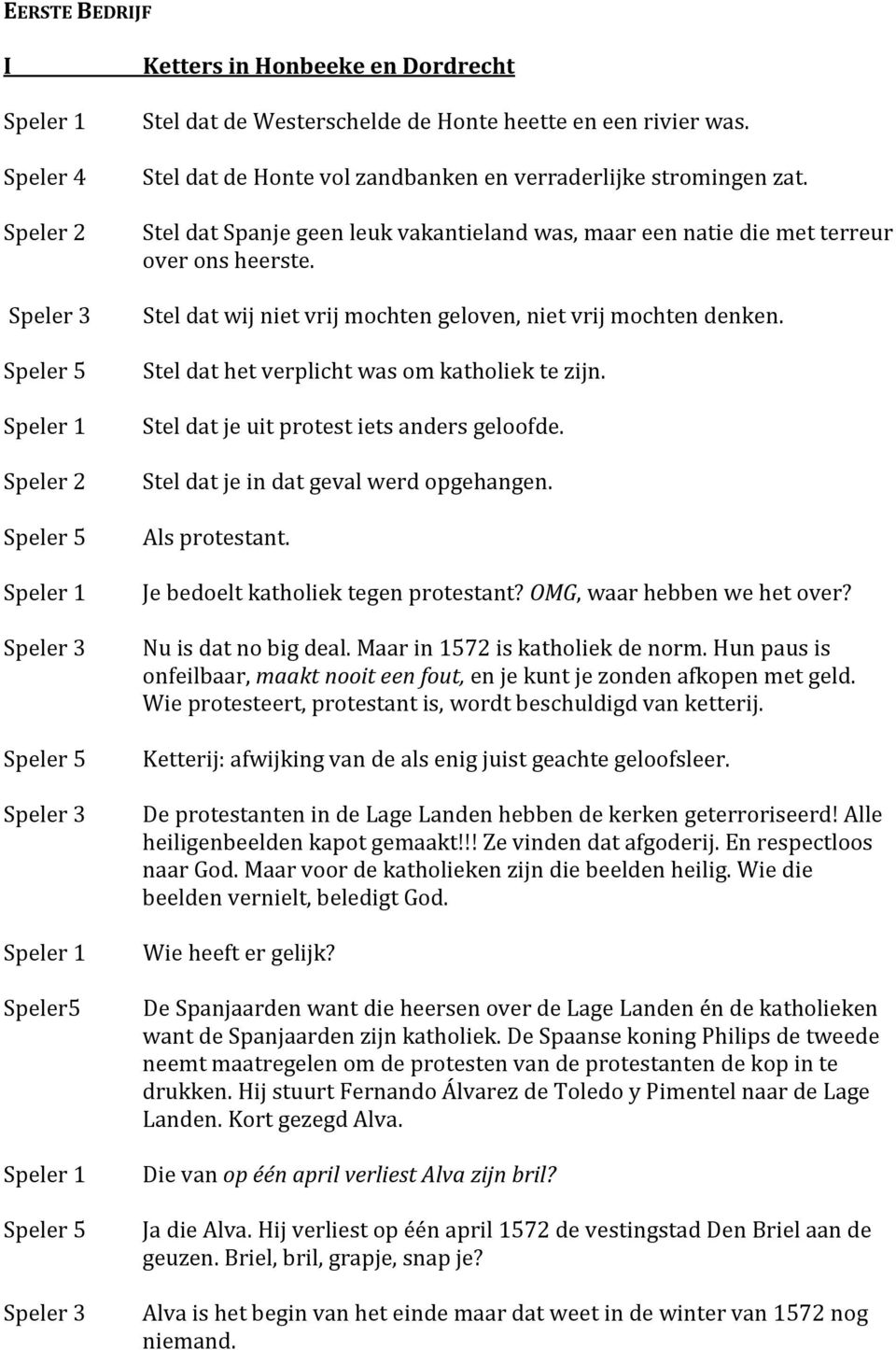 EERSTE BEDRIJF

I Ketters in Honbeeke en Dordrecht

Speler 1 Stel dat de Westerschelde de Honte heette en een rivier was.

Speler 4 Stel dat de Honte vol zandbanken en verraderlijke stromingen zat.

Speler 2 Stel dat Spanje geen leuk vakantieland was, maar een natie die met terreur over ons heerste.

Speler 3 Stel dat wij niet vrij mochten geloven, niet vrij mochten denken.

Speler 5 Stel dat het verplicht was om katholiek te zijn.

Speler 1 Stel dat je uit protest iets anders geloofde.

Speler 2 Stel dat je in dat geval werd opgehangen.

Speler 5 Als protestant.

Speler 1 Je bedoelt katholiek tegen protestant? OMG, waar hebben we het over?

Speler 3 Nu is dat no big deal. Maar in 1572 is katholiek de norm. Hun paus is onfeilbaar, maakt nooit een fout, en je kunt je zonden afkopen met geld. Wie protesteert, protestant is, wordt beschuldigd van ketterij.

Speler 5 Ketterij: afwijking van de als enig juist geachte geloofsleer.

Speler 3 De protestanten in de Lage Landen hebben de kerken geterroriseerd! Alle heiligenbeelden kapot gemaakt!!! Ze vinden dat afgoderij. En respectloos naar God. Maar voor de katholieken zijn die beelden heilig. Wie die beelden vernielt, beledigt God.

Speler 1 Wie heeft er gelijk?

Speler5 De Spanjaarden want die heersen over de Lage Landen én de katholieken want de Spanjaarden zijn katholiek. De Spaanse koning Philips de tweede neemt maatregelen om de protesten van de protestanten de kop in te drukken. Hij stuurt Fernando Álvarez de Toledo y Pimentel naar de Lage Landen. Kort gezegd Alva.

Speler 1 Die van op één april verliest Alva zijn bril?

Speler 5 Ja die Alva. Hij verliest op één april 1572 de vestingstad Den Briel aan de geuzen. Briel, bril, grapje, snap je?

Speler 3 Alva is het begin van het einde maar dat weet in de winter van 1572 nog niemand.